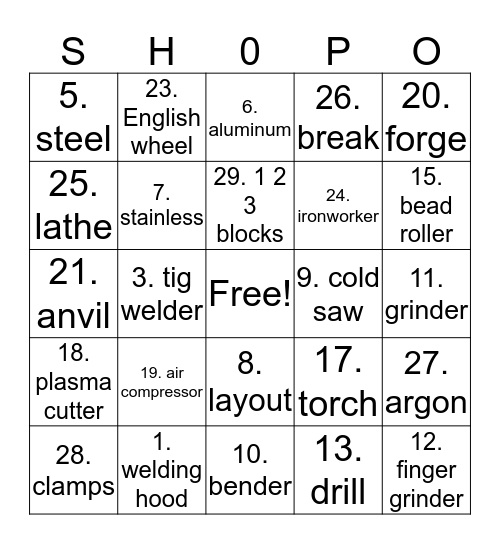 | S | H | 0 | P | O |
|---|---|---|---|---|
| 5. steel | 23. English wheel | 6. aluminum | 26. break | 20. forge |
| 25. lathe | 7. stainless | 29. 1 2 3 blocks | 24. ironworker | 15. bead roller |
| 21. anvil | 3. tig welder | Free! | 9. cold saw | 11. grinder |
| 18. plasma cutter | 19. air compressor | 8. layout | 17. torch | 27. argon |
| 28. clamps | 1. welding hood | 10. bender | 13. drill | 12. finger grinder |